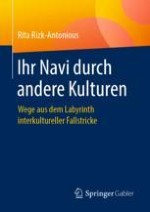 Rita Rizk-Antonious

Ihr Navi durch andere Kulturen

Wege aus dem Labyrinth interkultureller Fallstricke

Springer Gabler